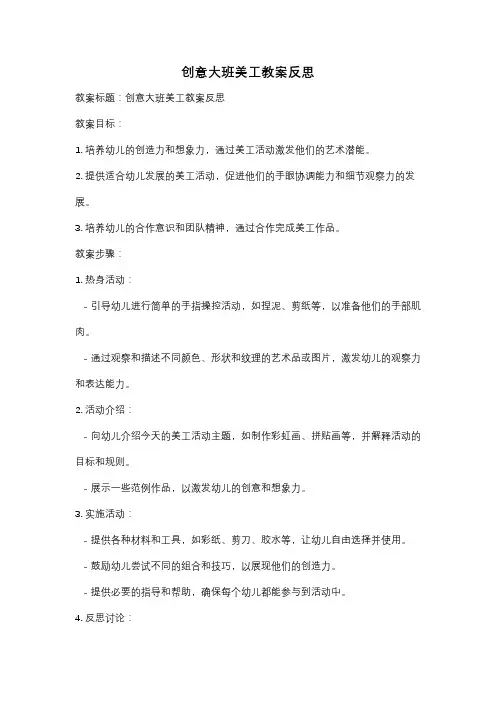 创意大班美工教案反思

教案标题：创意大班美工教案反思

教案目标：

1. 培养幼儿的创造力和想象力，通过美工活动激发他们的艺术潜能。

2. 提供适合幼儿发展的美工活动，促进他们的手眼协调能力和细节观察力的发展。

3. 培养幼儿的合作意识和团队精神，通过合作完成美工作品。

教案步骤：

1. 热身活动：

- 引导幼儿进行简单的手指操控活动，如捏泥、剪纸等，以准备他们的手部肌肉。

- 通过观察和描述不同颜色、形状和纹理的艺术品或图片，激发幼儿的观察力和表达能力。

2. 活动介绍：

- 向幼儿介绍今天的美工活动主题，如制作彩虹画、拼贴画等，并解释活动的目标和规则。

- 展示一些范例作品，以激发幼儿的创意和想象力。

3. 实施活动：

- 提供各种材料和工具，如彩纸、剪刀、胶水等，让幼儿自由选择并使用。

- 鼓励幼儿尝试不同的组合和技巧，以展现他们的创造力。

- 提供必要的指导和帮助，确保每个幼儿都能参与到活动中。

4. 反思讨论：